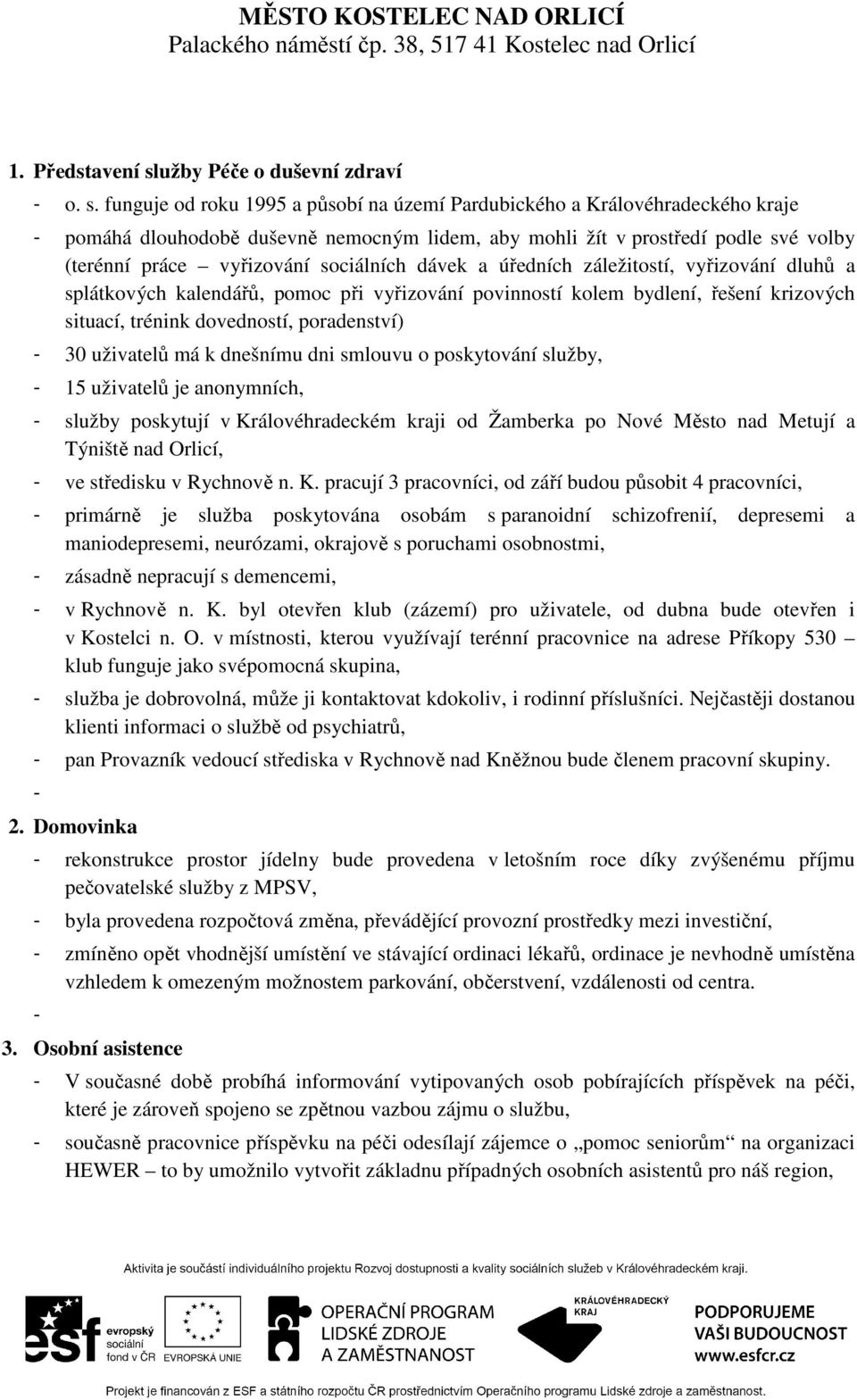 MĚSTO KOSTELEC NAD ORLICÍ
Palackého náměstí čp. 38, 517 41 Kostelec nad Orlicí

1. Představení služby Péče o duševní zdraví

- o. s. funguje od roku 1995 a působí na území Pardubického a Královéhradeckého kraje
- pomáhá dlouhodobě duševně nemocným lidem, aby mohli žít v prostředí podle své volby (terénní práce – vyřizování sociálních dávek a úředních záležitostí, vyřizování dluhů a splátkových kalendářů, pomoc při vyřizování povinností kolem bydlení, řešení krizových situací, trénink dovedností, poradenství)
- 30 uživatelů má k dnešnímu dni smlouvu o poskytování služby,
- 15 uživatelů je anonymních,
- služby poskytují v Královéhradeckém kraji od Žamberka po Nové Město nad Metují a Týniště nad Orlicí,
- ve středisku v Rychnově n. K. pracují 3 pracovníci, od září budou působit 4 pracovníci,
- primárně je služba poskytována osobám s paranoidní schizofrenií, depresemi a maniodepresemi, neurózami, okrajově s poruchami osobnostmi,
- zásadně nepracují s demencemi,
- v Rychnově n. K. byl otevřen klub (zázemí) pro uživatele, od dubna bude otevřen i v Kostelci n. O. v místnosti, kterou využívají terénní pracovnice na adrese Příkopy 530 – klub funguje jako svépomocná skupina,
- služba je dobrovolná, může ji kontaktovat kdokoliv, i rodinní příslušníci. Nejčastěji dostanou klienti informaci o službě od psychiatrů,
- pan Provazník vedoucí střediska v Rychnově nad Kněžnou bude členem pracovní skupiny.
-

2. Domovinka

- rekonstrukce prostor jídelny bude provedena v letošním roce díky zvýšenému příjmu pečovatelské služby z MPSV,
- byla provedena rozpočtová změna, převádějící provozní prostředky mezi investiční,
- zmíněno opět vhodnější umístění ve stávající ordinaci lékařů, ordinace je nevhodně umístěna vzhledem k omezeným možnostem parkování, občerstvení, vzdálenosti od centra.
-

3. Osobní asistence

- V současné době probíhá informování vytipovaných osob pobírajících příspěvek na péči, které je zároveň spojeno se zpětnou vazbou zájmu o službu,
- současně pracovnice příspěvku na péči odesílají zájemce o „pomoc seniorům“ na organizaci HEWER – to by umožnilo vytvořit základnu případných osobních asistentů pro náš region,

Aktivita je součástí individuálního projektu Rozvoj dostupnosti a kvality sociálních služeb v Královéhradeckém kraji.

esf evropský sociální fond v ČR EVROPSKÁ UNIE OPERAČNÍ PROGRAM LIDSKÉ ZDROJE A ZAMĚSTNANOST KRÁLOVÉHRADECKÝ KRAJ PODPORUJEME VAŠI BUDOUCNOST www.esfcr.cz

Projekt je financován z ESF a státního rozpočtu ČR prostřednictvím Operačního programu Lidské zdroje a zaměstnanost.